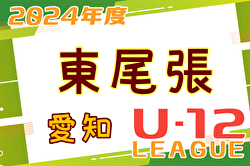 2024年度

東尾張

愛知

U-12
LEAGUE